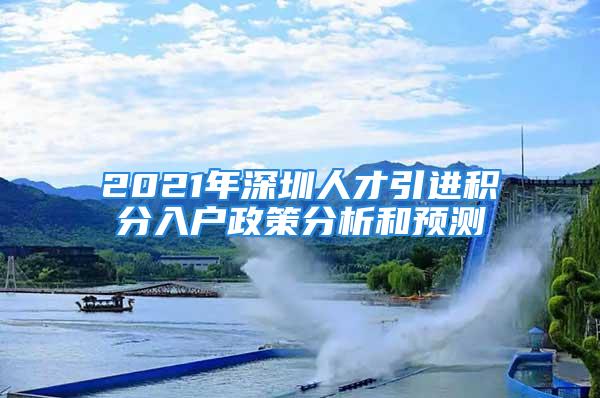 2021年深圳人才引进积分入户政策分析和预测